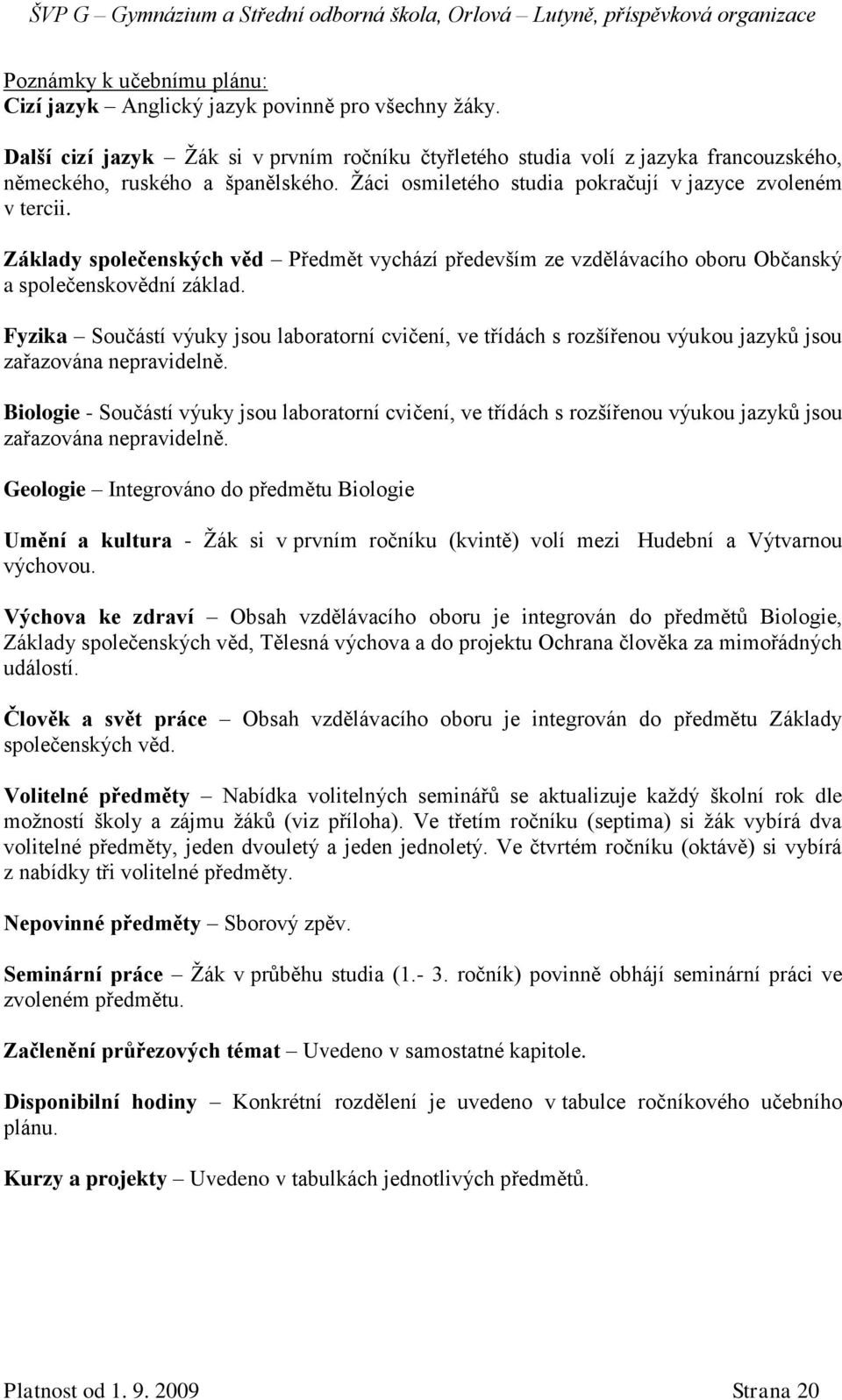 ŠVP G – Gymnázium a Střední odborná škola, Orlová – Lutyně, příspěvková organizace

Poznámky k učebnímu plánu:
Cizí jazyk – Anglický jazyk povinně pro všechny žáky.

Další cizí jazyk – Žák si v prvním ročníku čtyřletého studia volí z jazyka francouzského, německého, ruského a španělského. Žáci osmiletého studia pokračují v jazyce zvoleném v tercii.

Základy společenských věd – Předmět vychází především ze vzdělávacího oboru Občanský a společenskovědní základ.

Fyzika – Součástí výuky jsou laboratorní cvičení, ve třídách s rozšířenou výukou jazyků jsou zařazována nepravidelně.

Biologie - Součástí výuky jsou laboratorní cvičení, ve třídách s rozšířenou výukou jazyků jsou zařazována nepravidelně.

Geologie – Integrováno do předmětu Biologie

Umění a kultura - Žák si v prvním ročníku (kvintě) volí mezi Hudební a Výtvarnou výchovou.

Výchova ke zdraví – Obsah vzdělávacího oboru je integrován do předmětů Biologie, Základy společenských věd, Tělesná výchova a do projektu Ochrana člověka za mimořádných událostí.

Člověk a svět práce – Obsah vzdělávacího oboru je integrován do předmětu Základy společenských věd.

Volitelné předměty – Nabídka volitelných seminářů se aktualizuje každý školní rok dle možností školy a zájmu žáků (viz příloha). Ve třetím ročníku (septima) si žák vybírá dva volitelné předměty, jeden dvouletý a jeden jednoletý. Ve čtvrtém ročníku (oktávě) si vybírá z nabídky tři volitelné předměty.

Nepovinné předměty – Sborový zpěv.

Seminární práce – Žák v průběhu studia (1.- 3. ročník) povinně obhájí seminární práci ve zvoleném předmětu.

Začlenění průřezových témat – Uvedeno v samostatné kapitole.

Disponibilní hodiny – Konkrétní rozdělení je uvedeno v tabulce ročníkového učebního plánu.

Kurzy a projekty – Uvedeno v tabulkách jednotlivých předmětů.

Platnost od 1. 9. 2009 Strana 20